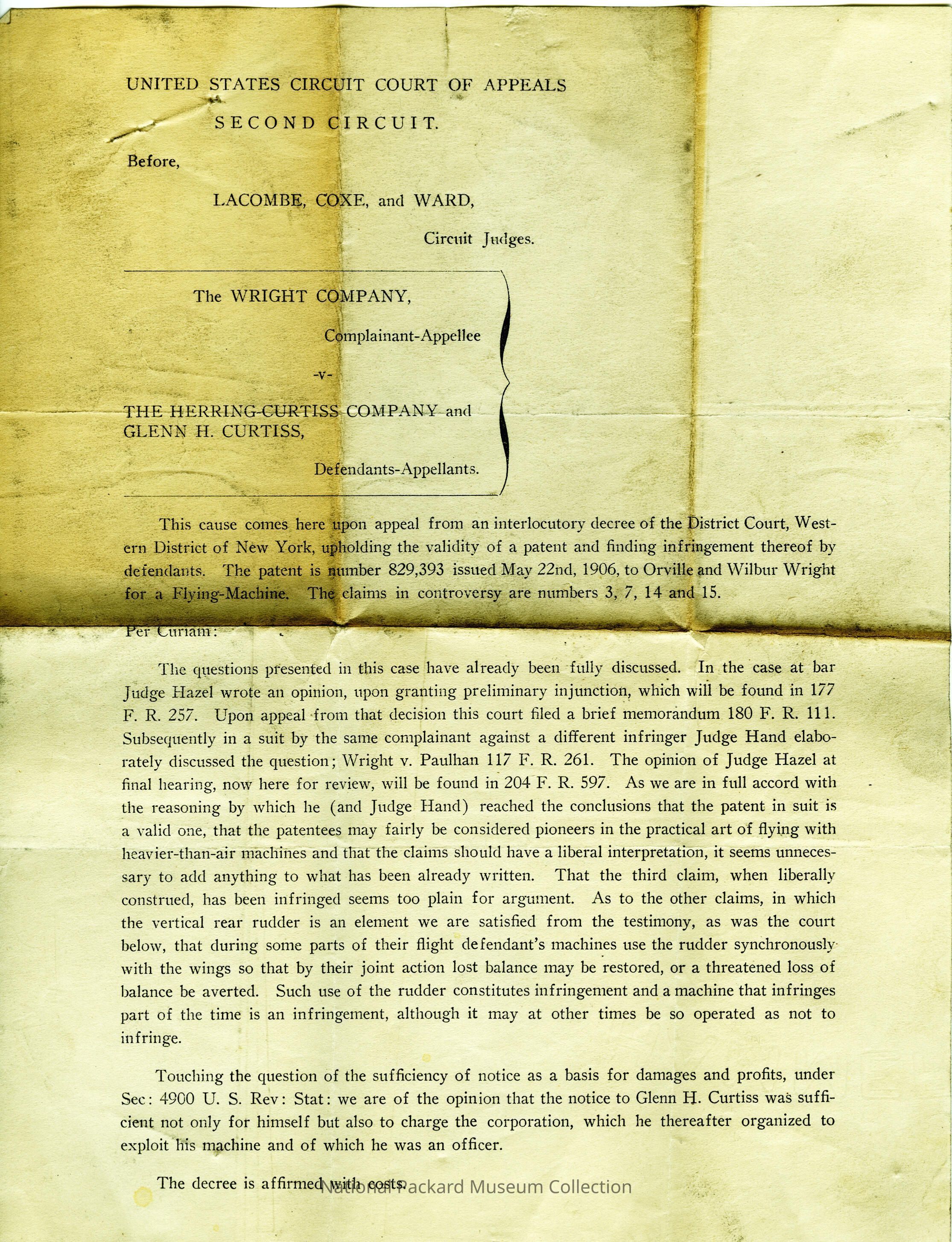 UNITED STATES CIRCUIT COURT OF APPEALS

SECOND CIRCUIT.

Before,

LACOMBE, COXE, and WARD,

Circuit Judges.

The WRIGHT COMPANY,

Complainant-Appellee

-v-

THE HERRING-CURTISS COMPANY and GLENN H. CURTISS,

Defendants-Appellants.

This cause comes here upon appeal from an interlocutory decree of the District Court, Western District of New York, upholding the validity of a patent and finding infringement thereof by defendants. The patent is number 829,393 issued May 22nd, 1906, to Orville and Wilbur Wright for a Flying-Machine. The claims in controversy are numbers 3, 7, 14 and 15.

Per Curiam:

The questions presented in this case have already been fully discussed. In the case at bar Judge Hazel wrote an opinion, upon granting preliminary injunction, which will be found in 177 F. R. 257. Upon appeal from that decision this court filed a brief memorandum 180 F. R. 111. Subsequently in a suit by the same complainant against a different infringer Judge Hand elaborately discussed the question; Wright v. Paulhan 117 F. R. 261. The opinion of Judge Hazel at final hearing, now here for review, will be found in 204 F. R. 597. As we are in full accord with the reasoning by which he (and Judge Hand) reached the conclusions that the patent in suit is a valid one, that the patentees may fairly be considered pioneers in the practical art of flying with heavier-than-air machines and that the claims should have a liberal interpretation, it seems unnecessary to add anything to what has been already written. That the third claim, when liberally construed, has been infringed seems too plain for argument. As to the other claims, in which the vertical rear rudder is an element we are satisfied from the testimony, as was the court below, that during some parts of their flight defendant's machines use the rudder synchronously with the wings so that by their joint action lost balance may be restored, or a threatened loss of balance be averted. Such use of the rudder constitutes infringement and a machine that infringes part of the time is an infringement, although it may at other times be so operated as not to infringe.

Touching the question of the sufficiency of notice as a basis for damages and profits, under Sec: 4900 U. S. Rev: Stat: we are of the opinion that the notice to Glenn H. Curtiss was sufficient not only for himself but also to charge the corporation, which he thereafter organized to exploit his machine and of which he was an officer.

The decree is affirmed with costs.

National Packard Museum Collection